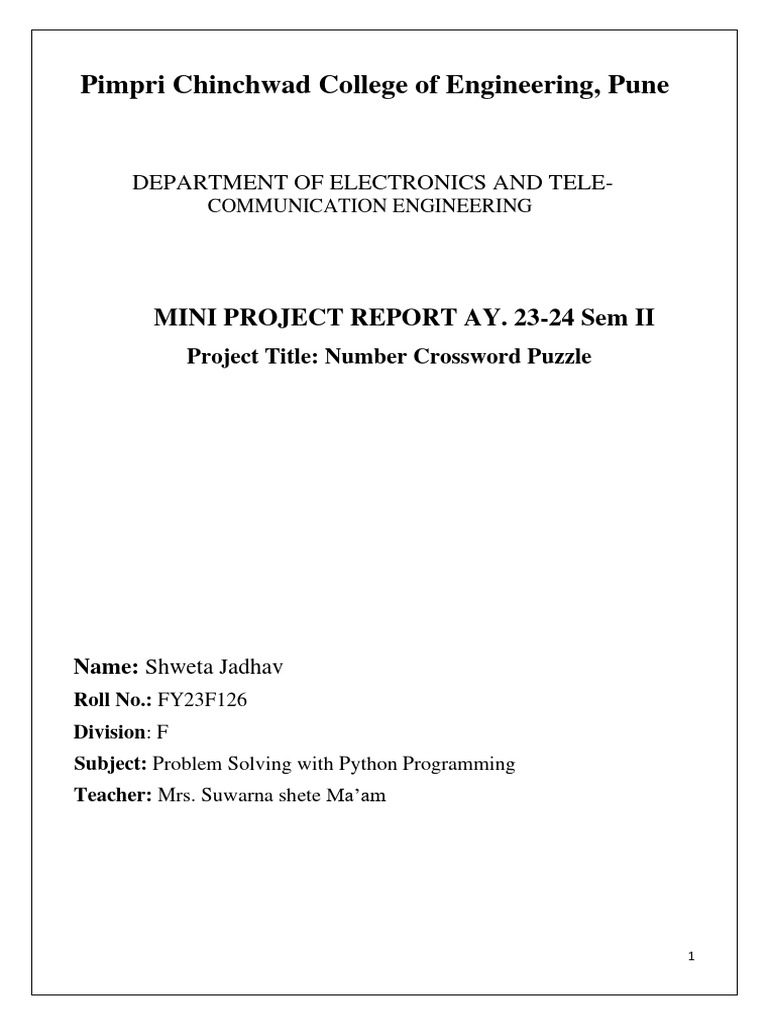 Pimpri Chinchwad College of Engineering, Pune

DEPARTMENT OF ELECTRONICS AND TELE-COMMUNICATION ENGINEERING

MINI PROJECT REPORT AY. 23-24 Sem II

Project Title: Number Crossword Puzzle

Name: Shweta Jadhav

Roll No.: FY23F126

Division: F

Subject: Problem Solving with Python Programming

Teacher: Mrs. Suwarna shete Ma'am

1